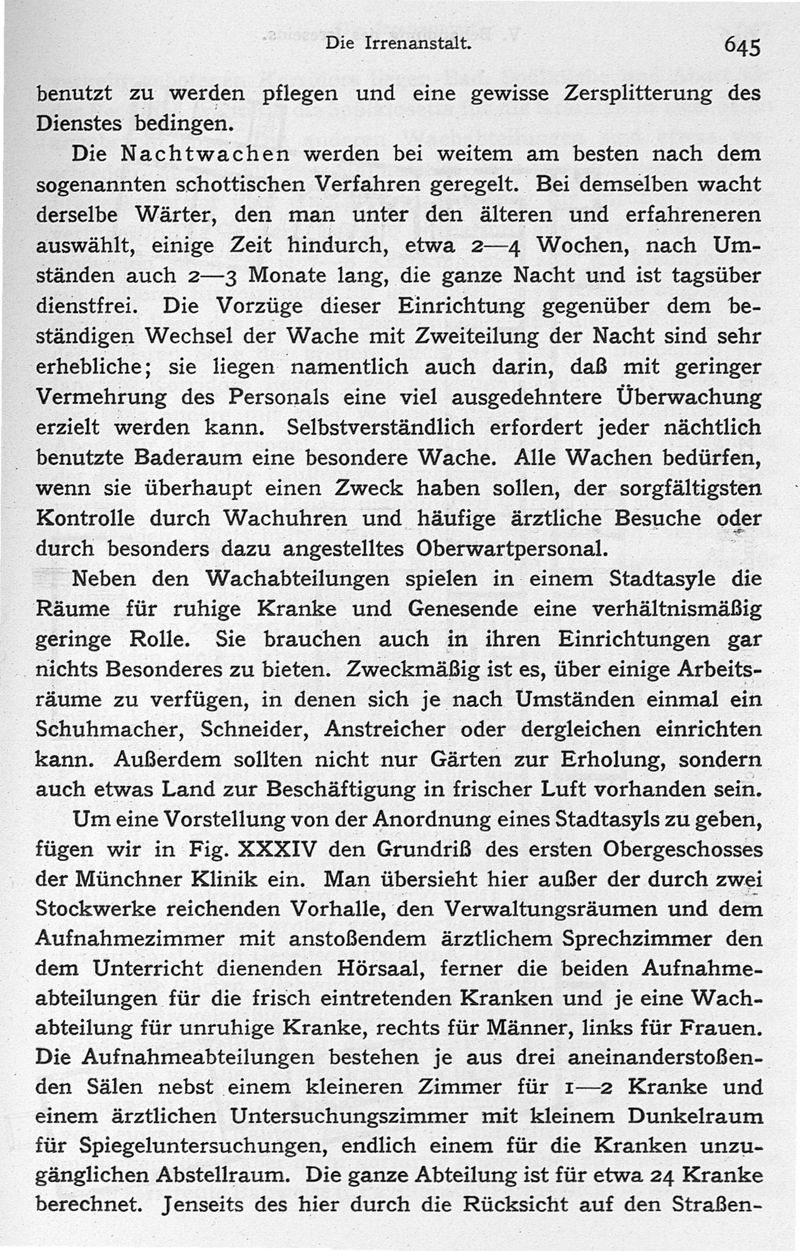 Die Irrenanstalt. 645

benutzt zu werden pflegen und eine gewisse Zersplitterung des Dienstes bedingen.

Die Nachtwachen werden bei weitem am besten nach dem sogenannten schottischen Verfahren geregelt. Bei demselben wacht derselbe Wärter, den man unter den älteren und erfahreneren auswählt, einige Zeit hindurch, etwa 2—4 Wochen, nach Umständen auch 2—3 Monate lang, die ganze Nacht und ist tagsüber dienstfrei. Die Vorzüge dieser Einrichtung gegenüber dem beständigen Wechsel der Wache mit Zweiteilung der Nacht sind sehr erhebliche; sie liegen namentlich auch darin, daß mit geringer Vermehrung des Personals eine viel ausgedehntere Überwachung erzielt werden kann. Selbstverständlich erfordert jeder nächtlich benutzte Baderaum eine besondere Wache. Alle Wachen bedürfen, wenn sie überhaupt einen Zweck haben sollen, der sorgfältigsten Kontrolle durch Wachuhren und häufige ärztliche Besuche oder durch besonders dazu angestelltes Oberwartpersonal.

Neben den Wachabteilungen spielen in einem Stadtasyle die Räume für ruhige Kranke und Genesende eine verhältnismäßig geringe Rolle. Sie brauchen auch in ihren Einrichtungen gar nichts Besonderes zu bieten. Zweckmäßig ist es, über einige Arbeitsräume zu verfügen, in denen sich je nach Umständen einmal ein Schuhmacher, Schneider, Anstreicher oder dergleichen einrichten kann. Außerdem sollten nicht nur Gärten zur Erholung, sondern auch etwas Land zur Beschäftigung in frischer Luft vorhanden sein.

Um eine Vorstellung von der Anordnung eines Stadtasyls zu geben, fügen wir in Fig. XXXIV den Grundriß des ersten Obergeschosses der Münchner Klinik ein. Man übersieht hier außer der durch zwei Stockwerke reichenden Vorhalle, den Verwaltungsräumen und dem Aufnahmezimmer mit anstoßendem ärztlichem Sprechzimmer den dem Unterricht dienenden Hörsaal, ferner die beiden Aufnahmeabteilungen für die frisch eintretenden Kranken und je eine Wachabteilung für unruhige Kranke, rechts für Männer, links für Frauen. Die Aufnahmeabteilungen bestehen je aus drei aneinanderstoßenden Sälen nebst einem kleineren Zimmer für 1—2 Kranke und einem ärztlichen Untersuchungszimmer mit kleinem Dunkelraum für Spiegeluntersuchungen, endlich einem für die Kranken unzugänglichen Abstellraum. Die ganze Abteilung ist für etwa 24 Kranke berechnet. Jenseits des hier durch die Rücksicht auf den Straßen-